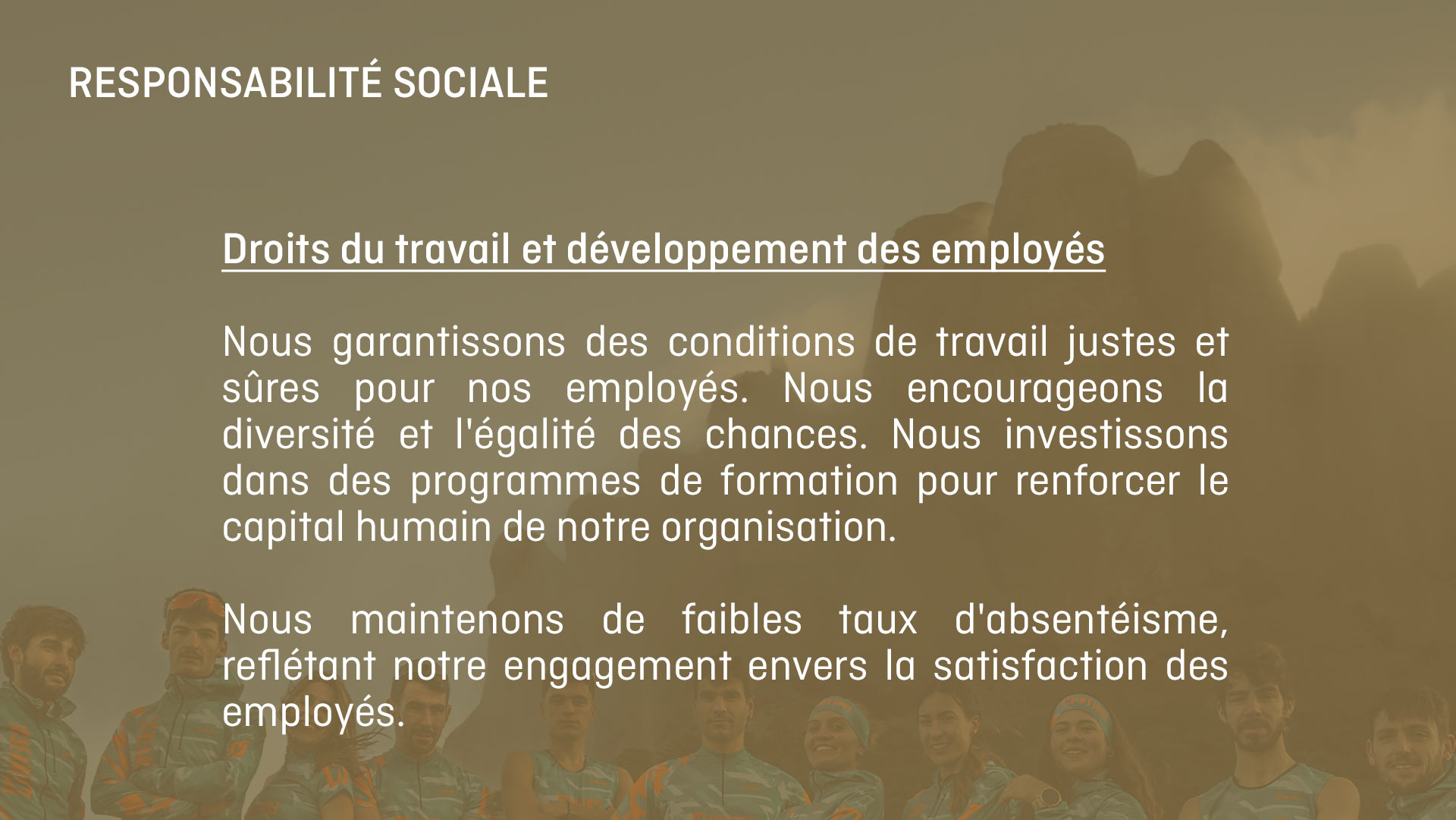 RESPONSABILITÉ SOCIALE

Droits du travail et développement des employés

Nous garantissons des conditions de travail justes et sûres pour nos employés. Nous encourageons la diversité et l'égalité des chances. Nous investissons dans des programmes de formation pour renforcer le capital humain de notre organisation.

Nous maintenons de faibles taux d'absentéisme, reflétant notre engagement envers la satisfaction des employés.